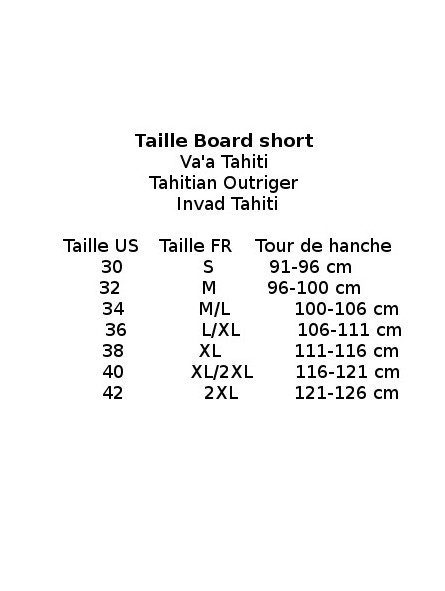 Taille Board short
Va'a Tahiti
Tahitian Outriger
Invad Tahiti

| Taille US | Taille FR | Tour de hanche |
|---|---|---|
| 30 | S | 91-96 cm |
| 32 | M | 96-100 cm |
| 34 | M/L | 100-106 cm |
| 36 | L/XL | 106-111 cm |
| 38 | XL | 111-116 cm |
| 40 | XL/2XL | 116-121 cm |
| 42 | 2XL | 121-126 cm |